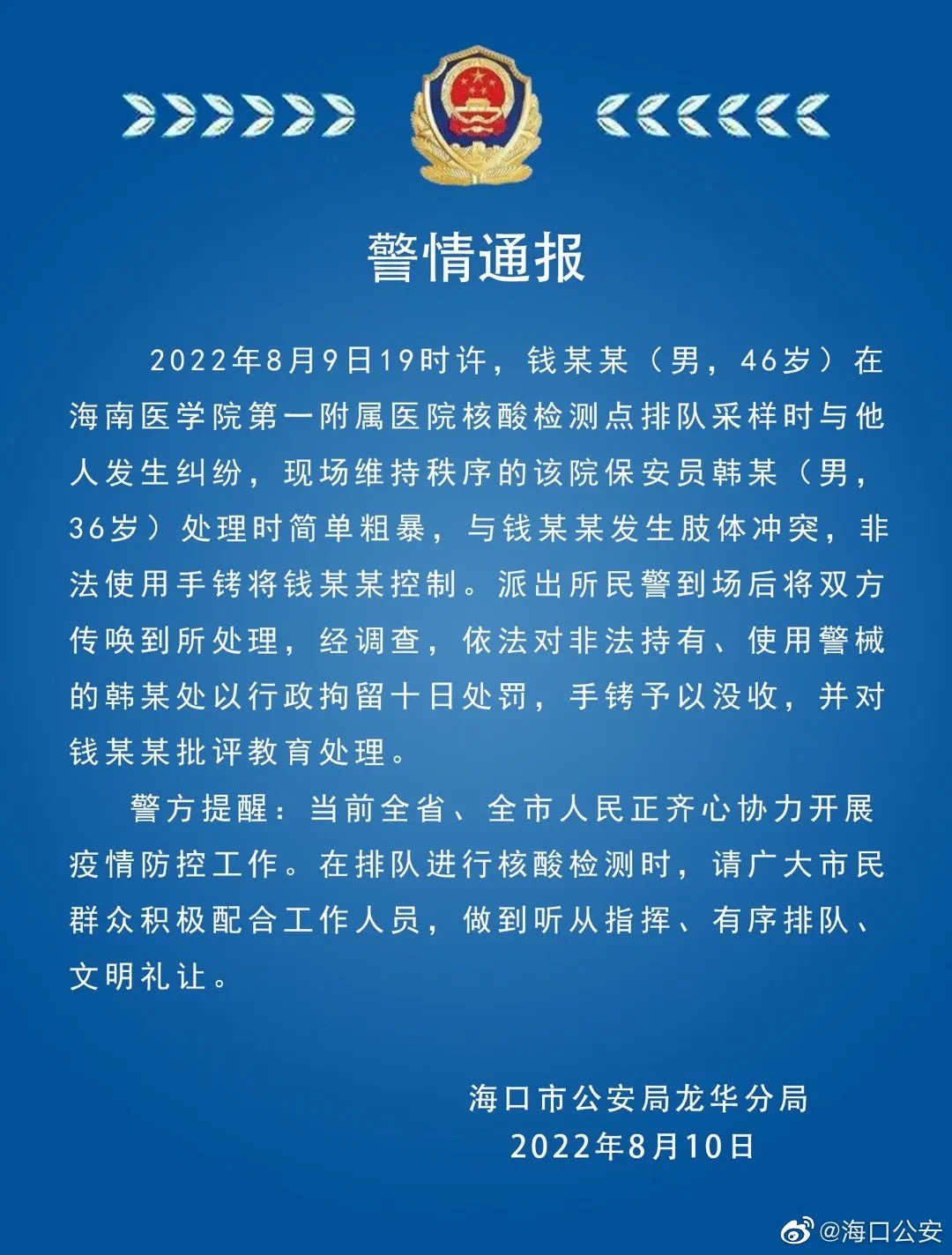 警情通报

2022年8月9日19时许，钱某某（男，46岁）在海南医学院第一附属医院核酸检测点排队采样时与他人发生纠纷，现场维持秩序的该院保安员韩某（男，36岁）处理时简单粗暴，与钱某某发生肢体冲突，非法使用手铐将钱某某控制。派出所民警到场后将双方传唤到所处理，经调查，依法对非法持有、使用警械的韩某处以行政拘留十日处罚，手铐予以没收，并对钱某某批评教育处理。

警方提醒：当前全省、全市人民正齐心协力开展疫情防控工作。在排队进行核酸检测时，请广大市民群众积极配合工作人员，做到听从指挥、有序排队、文明礼让。

海口市公安局龙华分局
2022年8月10日

@海口公安